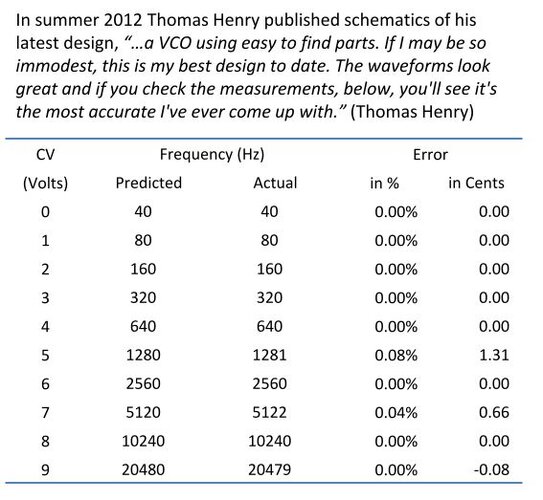 In summer 2012 Thomas Henry published schematics of his latest design, "...a VCO using easy to find parts. If I may be so immodest, this is my best design to date. The waveforms look great and if you check the measurements, below, you'll see it's the most accurate I've ever come up with." (Thomas Henry)

| CV (Volts) | Frequency (Hz) Predicted | Frequency (Hz) Actual | Error in % | Error in Cents |
|---|---|---|---|---|
| 0 | 40 | 40 | 0.00% | 0.00 |
| 1 | 80 | 80 | 0.00% | 0.00 |
| 2 | 160 | 160 | 0.00% | 0.00 |
| 3 | 320 | 320 | 0.00% | 0.00 |
| 4 | 640 | 640 | 0.00% | 0.00 |
| 5 | 1280 | 1281 | 0.08% | 1.31 |
| 6 | 2560 | 2560 | 0.00% | 0.00 |
| 7 | 5120 | 5122 | 0.04% | 0.66 |
| 8 | 10240 | 10240 | 0.00% | 0.00 |
| 9 | 20480 | 20479 | 0.00% | -0.08 |